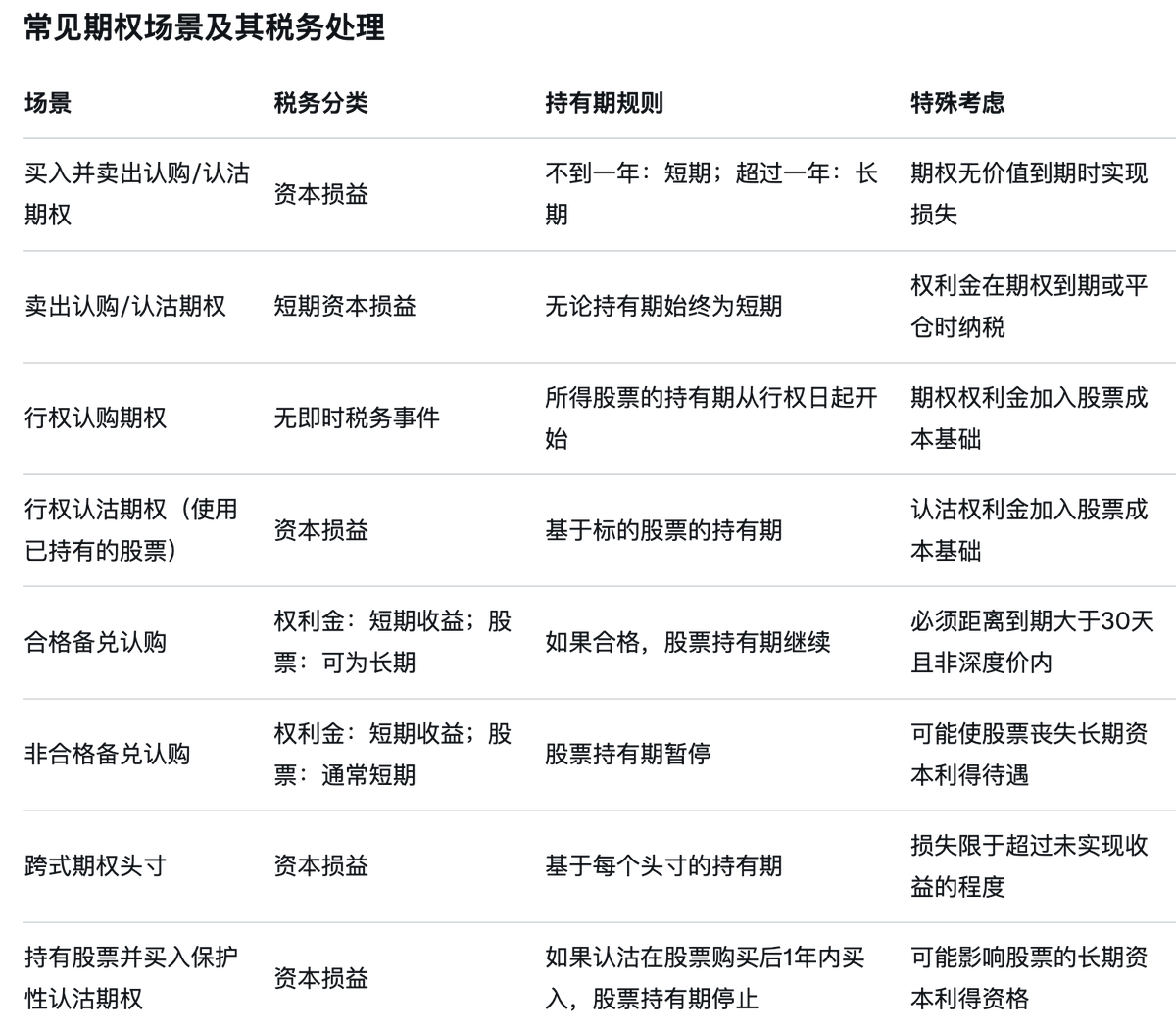 常见期权场景及其税务处理

| 场景 | 税务分类 | 持有期规则 | 特殊考虑 |
|---|---|---|---|
| 买入并卖出认购/认沽期权 | 资本损益 | 不到一年：短期；超过一年：长期 | 期权无价值到期时实现损失 |
| 卖出认购/认沽期权 | 短期资本损益 | 无论持有期始终为短期 | 权利金在期权到期或平仓时纳税 |
| 行权认购期权 | 无即时税务事件 | 所得股票的持有期从行权日起开始 | 期权权利金加入股票成本基础 |
| 行权认沽期权（使用已持有的股票） | 资本损益 | 基于标的股票的持有期 | 认沽权利金加入股票成本基础 |
| 合格备兑认购 | 权利金：短期收益；股票：可为长期 | 如果合格，股票持有期继续 | 必须距离到期大于30天且非深度价内 |
| 非合格备兑认购 | 权利金：短期收益；股票：通常短期 | 股票持有期暂停 | 可能使股票丧失长期资本利得待遇 |
| 跨式期权头寸 | 资本损益 | 基于每个头寸的持有期 | 损失限于超过未实现收益的程度 |
| 持有股票并买入保护性认沽期权 | 资本损益 | 如果认沽在股票购买后1年内买入，股票持有期停止 | 可能影响股票的长期资本利得资格 |